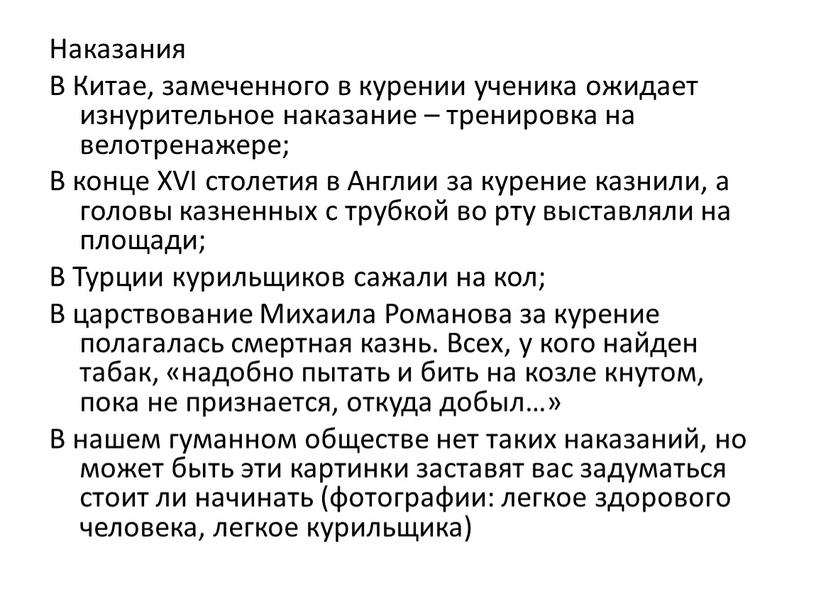 Наказания

В Китае, замеченного в курении ученика ожидает изнурительное наказание – тренировка на велотренажере;

В конце XVI столетия в Англии за курение казнили, а головы казненных с трубкой во рту выставляли на площади;

В Турции курильщиков сажали на кол;

В царствование Михаила Романова за курение полагалась смертная казнь. Всех, у кого найден табак, «надобно пытать и бить на козле кнутом, пока не признается, откуда добыл…»

В нашем гуманном обществе нет таких наказаний, но может быть эти картинки заставят вас задуматься стоит ли начинать (фотографии: легкое здорового человека, легкое курильщика)